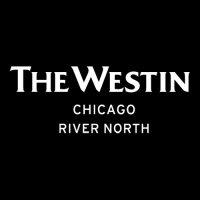 THE WESTIN
CHICAGO
RIVER NORTH